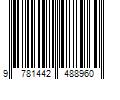 9 781442 488960